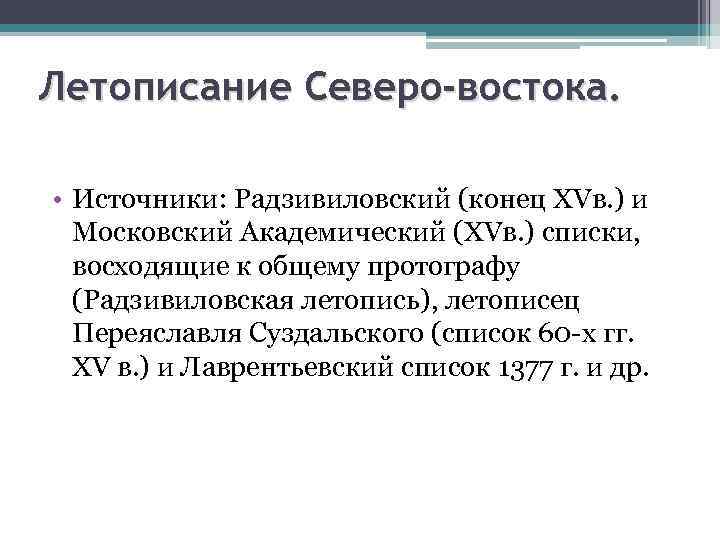 Летописание Северо-востока.

• Источники: Радзивиловский (конец XVв.) и Московский Академический (XVв.) списки, восходящие к общему протографу (Радзивиловская летопись), летописец Переяславля Суздальского (список 60-х гг. XV в.) и Лаврентьевский список 1377 г. и др.